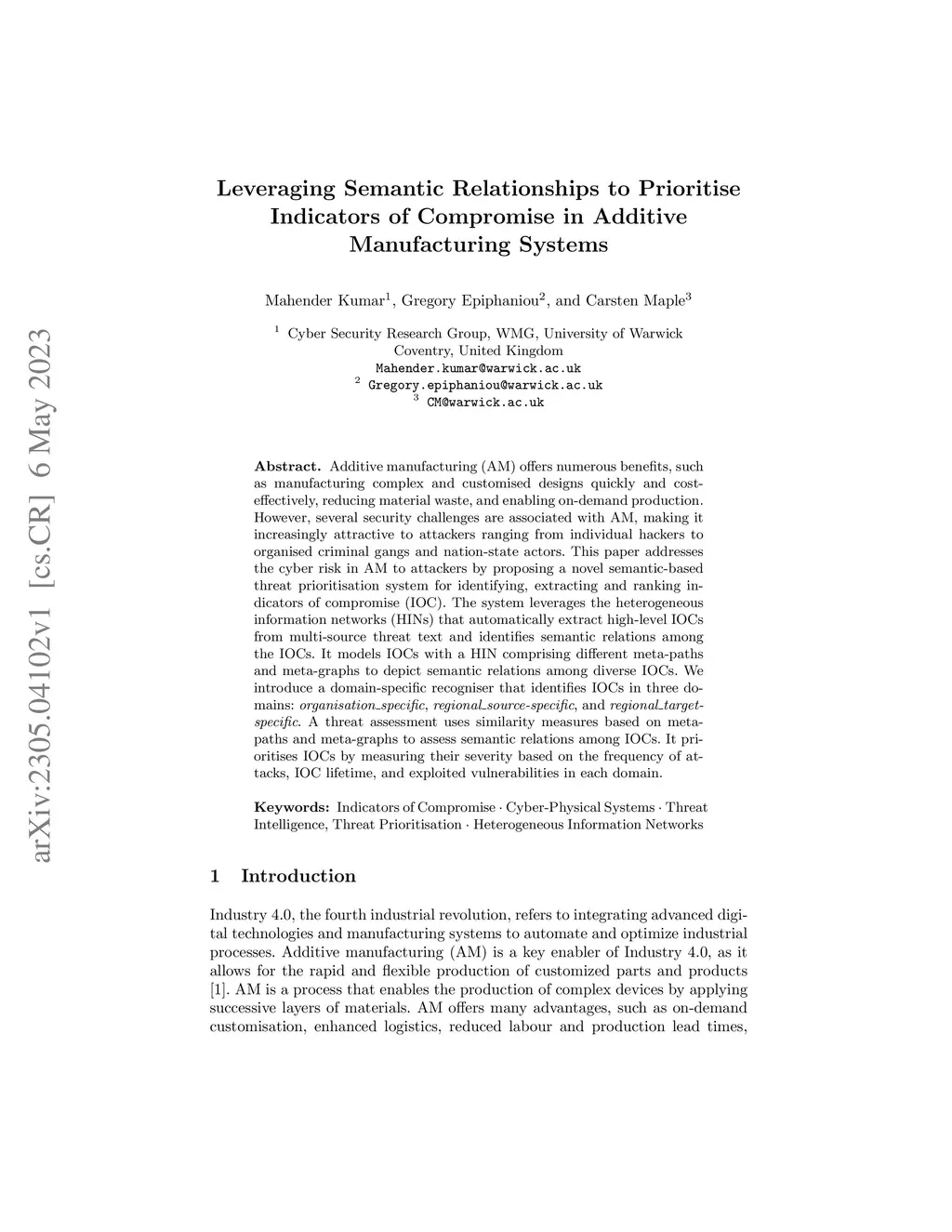 arXiv:2305.04102v1 [cs.CR] 6 May 2023

Leveraging Semantic Relationships to Prioritise Indicators of Compromise in Additive Manufacturing Systems

Mahender Kumar$^1$, Gregory Epiphaniou$^2$, and Carsten Maple$^3$

$^1$ Cyber Security Research Group, WMG, University of Warwick Coventry, United Kingdom
Mahender.kumar@warwick.ac.uk
$^2$ Gregory.epiphaniou@warwick.ac.uk
$^3$ CM@warwick.ac.uk

Abstract. Additive manufacturing (AM) offers numerous benefits, such as manufacturing complex and customised designs quickly and cost-effectively, reducing material waste, and enabling on-demand production. However, several security challenges are associated with AM, making it increasingly attractive to attackers ranging from individual hackers to organised criminal gangs and nation-state actors. This paper addresses the cyber risk in AM to attackers by proposing a novel semantic-based threat prioritisation system for identifying, extracting and ranking indicators of compromise (IOC). The system leverages the heterogeneous information networks (HINs) that automatically extract high-level IOCs from multi-source threat text and identifies semantic relations among the IOCs. It models IOCs with a HIN comprising different meta-paths and meta-graphs to depict semantic relations among diverse IOCs. We introduce a domain-specific recogniser that identifies IOCs in three domains: organisation_specific, regional_source-specific, and regional_target-specific. A threat assessment uses similarity measures based on meta-paths and meta-graphs to assess semantic relations among IOCs. It prioritises IOCs by measuring their severity based on the frequency of attacks, IOC lifetime, and exploited vulnerabilities in each domain.

Keywords: Indicators of Compromise · Cyber-Physical Systems · Threat Intelligence, Threat Prioritisation · Heterogeneous Information Networks

1 Introduction

Industry 4.0, the fourth industrial revolution, refers to integrating advanced digital technologies and manufacturing systems to automate and optimize industrial processes. Additive manufacturing (AM) is a key enabler of Industry 4.0, as it allows for the rapid and flexible production of customized parts and products [1]. AM is a process that enables the production of complex devices by applying successive layers of materials. AM offers many advantages, such as on-demand customisation, enhanced logistics, reduced labour and production lead times,